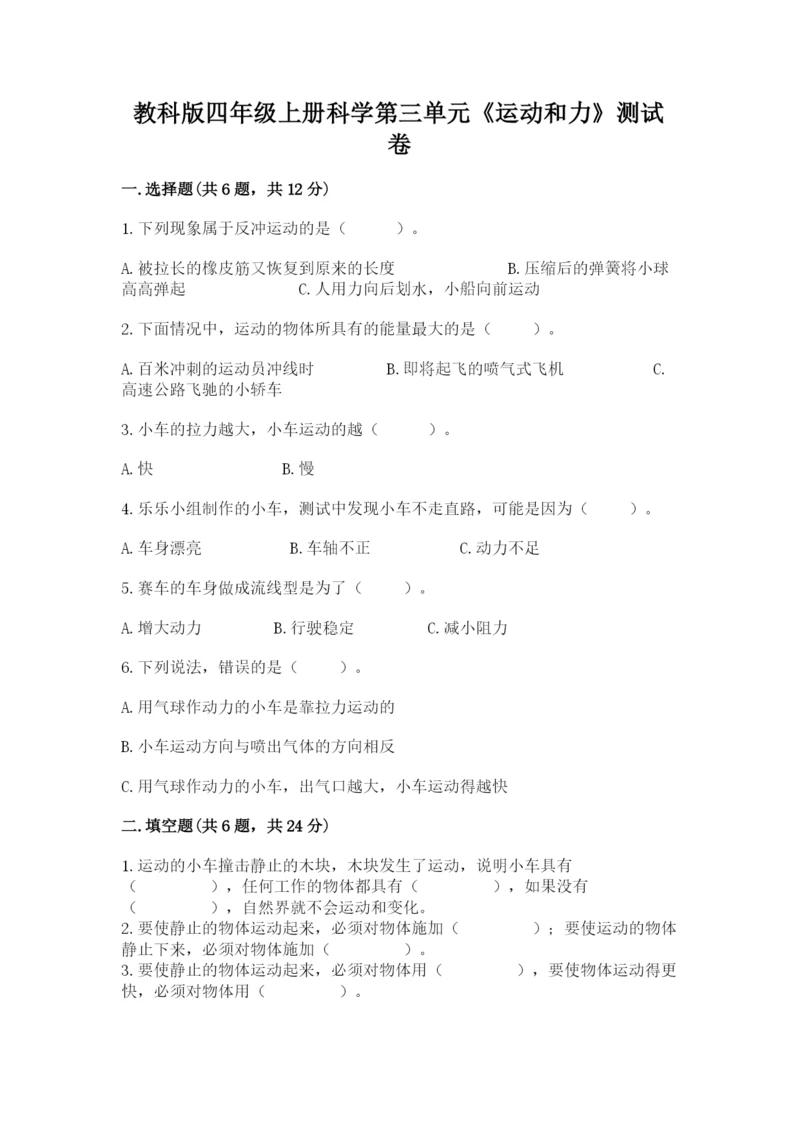 教科版四年级上册科学第三单元《运动和力》测试卷

一.选择题(共6题，共12分)

1.下列现象属于反冲运动的是（　　）。

A.被拉长的橡皮筋又恢复到原来的长度　　B.压缩后的弹簧将小球高高弹起　　C.人用力向后划水，小船向前运动

2.下面情况中，运动的物体所具有的能量最大的是（　　）。

A.百米冲刺的运动员冲线时　　B.即将起飞的喷气式飞机　　C.高速公路飞驰的小轿车

3.小车的拉力越大，小车运动的越（　　）。

A.快　　B.慢

4.乐乐小组制作的小车，测试中发现小车不走直路，可能是因为（　　）。

A.车身漂亮　　B.车轴不正　　C.动力不足

5.赛车的车身做成流线型是为了（　　）。

A.增大动力　　B.行驶稳定　　C.减小阻力

6.下列说法，错误的是（　　）。

A.用气球作动力的小车是靠拉力运动的

B.小车运动方向与喷出气体的方向相反

C.用气球作动力的小车，出气口越大，小车运动得越快

二.填空题(共6题，共24分)

1.运动的小车撞击静止的木块，木块发生了运动，说明小车具有（　　），任何工作的物体都具有（　　），如果没有（　　），自然界就不会运动和变化。
2.要使静止的物体运动起来，必须对物体施加（　　）；要使运动的物体静止下来，必须对物体施加（　　）。
3.要使静止的物体运动起来，必须对物体用（　　），要使物体运动得更快，必须对物体用（　　）。